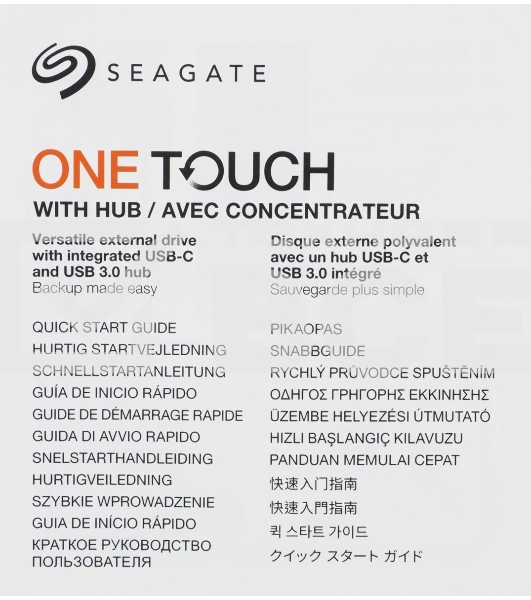 SEAGATE

ONE TOUCH
WITH HUB / AVEC CONCENTRATEUR

Versatile external drive with integrated USB-C and USB 3.0 hub
Backup made easy

Disque externe polyvalent avec un hub USB-C et USB 3.0 intégré
Sauvegarde plus simple

QUICK START GUIDE
HURTIG STARTVEJLEDNING
SCHNELLSTARTANLEITUNG
GUÍA DE INICIO RÁPIDO
GUIDE DE DÉMARRAGE RAPIDE
GUIDA DI AVVIO RAPIDO
SNELSTARTHANDLEIDING
HURTIGVEILEDNING
SZYBKIE WPROWADZENIE
GUIA DE INÍCIO RÁPIDO
КРАТКОЕ РУКОВОДСТВО ПОЛЬЗОВАТЕЛЯ

PIKAOPAS
SNABBGUIDE
RYCHLÝ PRŮVODCE SPUŠTĚNÍM
ΟΔΗΓΟΣ ΓΡΗΓΟΡΗΣ ΕΚΚΙΝΗΣΗΣ
ÜZEMBE HELYEZÉSI ÚTMUTATÓ
HIZLI BAŞLANGIÇ KILAVUZU
PANDUAN MEMULAI CEPAT
快速入门指南
快速入門指南
퀵 스타트 가이드
クイック スタート ガイド